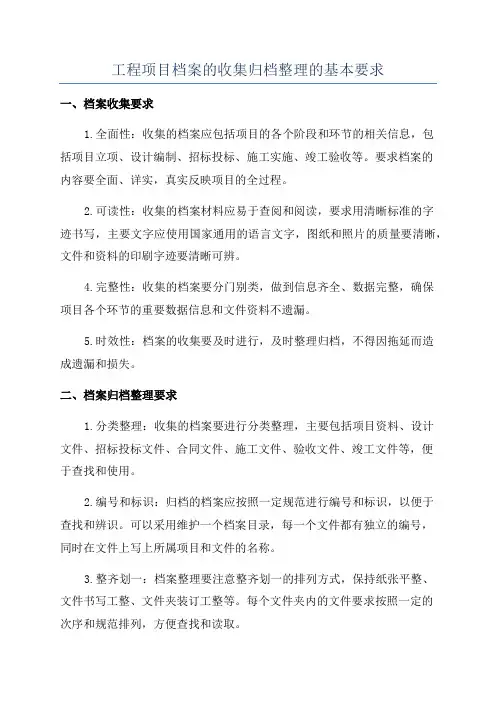 工程项目档案的收集归档整理的基本要求

一、档案收集要求

1.全面性：收集的档案应包括项目的各个阶段和环节的相关信息，包括项目立项、设计编制、招标投标、施工实施、竣工验收等。要求档案的内容要全面、详实，真实反映项目的全过程。

2.可读性：收集的档案材料应易于查阅和阅读，要求用清晰标准的字迹书写，主要文字应使用国家通用的语言文字，图纸和照片的质量要清晰，文件和资料的印刷字迹要清晰可辨。

4.完整性：收集的档案要分门别类，做到信息齐全、数据完整，确保项目各个环节的重要数据信息和文件资料不遗漏。

5.时效性：档案的收集要及时进行，及时整理归档，不得因拖延而造成遗漏和损失。

二、档案归档整理要求

1.分类整理：收集的档案要进行分类整理，主要包括项目资料、设计文件、招标投标文件、合同文件、施工文件、验收文件、竣工文件等，便于查找和使用。

2.编号和标识：归档的档案应按照一定规范进行编号和标识，以便于查找和辨识。可以采用维护一个档案目录，每一个文件都有独立的编号，同时在文件上写上所属项目和文件的名称。

3.整齐划一：档案整理要注意整齐划一的排列方式，保持纸张平整、文件书写工整、文件夹装订工整等。每个文件夹内的文件要求按照一定的次序和规范排列，方便查找和读取。